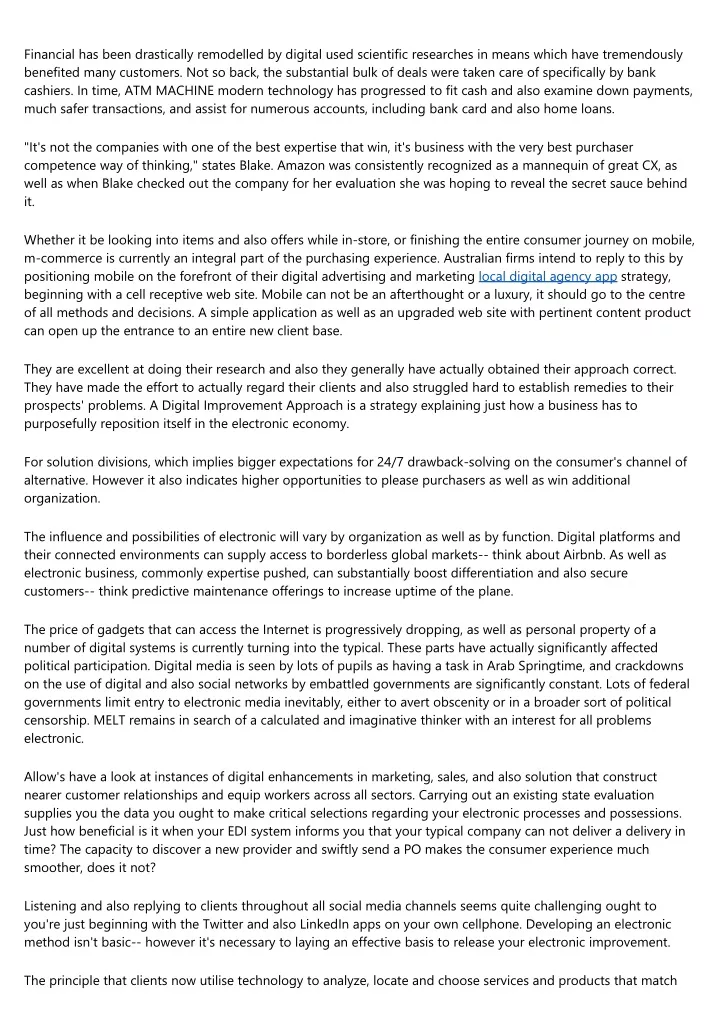 Financial has been drastically remodelled by digital used scientific researches in means which have tremendously benefited many customers. Not so back, the substantial bulk of deals were taken care of specifically by bank cashiers. In time, ATM MACHINE modern technology has progressed to fit cash and also examine down payments, much safer transactions, and assist for numerous accounts, including bank card and also home loans.

"It's not the companies with one of the best expertise that win, it's business with the very best purchaser competence way of thinking," states Blake. Amazon was consistently recognized as a mannequin of great CX, as well as when Blake checked out the company for her evaluation she was hoping to reveal the secret sauce behind it.

Whether it be looking into items and also offers while in-store, or finishing the entire consumer journey on mobile, m-commerce is currently an integral part of the purchasing experience. Australian firms intend to reply to this by positioning mobile on the forefront of their digital advertising and marketing local digital agency app strategy, beginning with a cell receptive web site. Mobile can not be an afterthought or a luxury, it should go to the centre of all methods and decisions. A simple application as well as an upgraded web site with pertinent content product can open up the entrance to an entire new client base.

They are excellent at doing their research and also they generally have actually obtained their approach correct. They have made the effort to actually regard their clients and also struggled hard to establish remedies to their prospects' problems. A Digital Improvement Approach is a strategy explaining just how a business has to purposefully reposition itself in the electronic economy.

For solution divisions, which implies bigger expectations for 24/7 drawback-solving on the consumer's channel of alternative. However it also indicates higher opportunities to please purchasers as well as win additional organization.

The influence and possibilities of electronic will vary by organization as well as by function. Digital platforms and their connected environments can supply access to borderless global markets-- think about Airbnb. As well as electronic business, commonly expertise pushed, can substantially boost differentiation and also secure customers-- think predictive maintenance offerings to increase uptime of the plane.

The price of gadgets that can access the Internet is progressively dropping, as well as personal property of a number of digital systems is currently turning into the typical. These parts have actually significantly affected political participation. Digital media is seen by lots of pupils as having a task in Arab Springtime, and crackdowns on the use of digital and also social networks by embattled governments are significantly constant. Lots of federal governments limit entry to electronic media inevitably, either to avert obscenity or in a broader sort of political censorship. MELT remains in search of a calculated and imaginative thinker with an interest for all problems electronic.

Allow's have a look at instances of digital enhancements in marketing, sales, and also solution that construct nearer customer relationships and equip workers across all sectors. Carrying out an existing state evaluation supplies you the data you ought to make critical selections regarding your electronic processes and possessions. Just how beneficial is it when your EDI system informs you that your typical company can not deliver a delivery in time? The capacity to discover a new provider and swiftly send a PO makes the consumer experience much smoother, does it not?

Listening and also replying to clients throughout all social media channels seems quite challenging ought to you're just beginning with the Twitter and also LinkedIn apps on your own cellphone. Developing an electronic method isn't basic-- however it's necessary to laying an effective basis to release your electronic improvement.

The principle that clients now utilise technology to analyze, locate and choose services and products that match